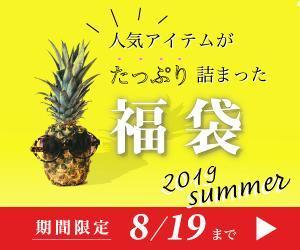 人気アイテムが

たっぷり 詰まった

福袋

2019 summer

期間限定 8/19まで ▶